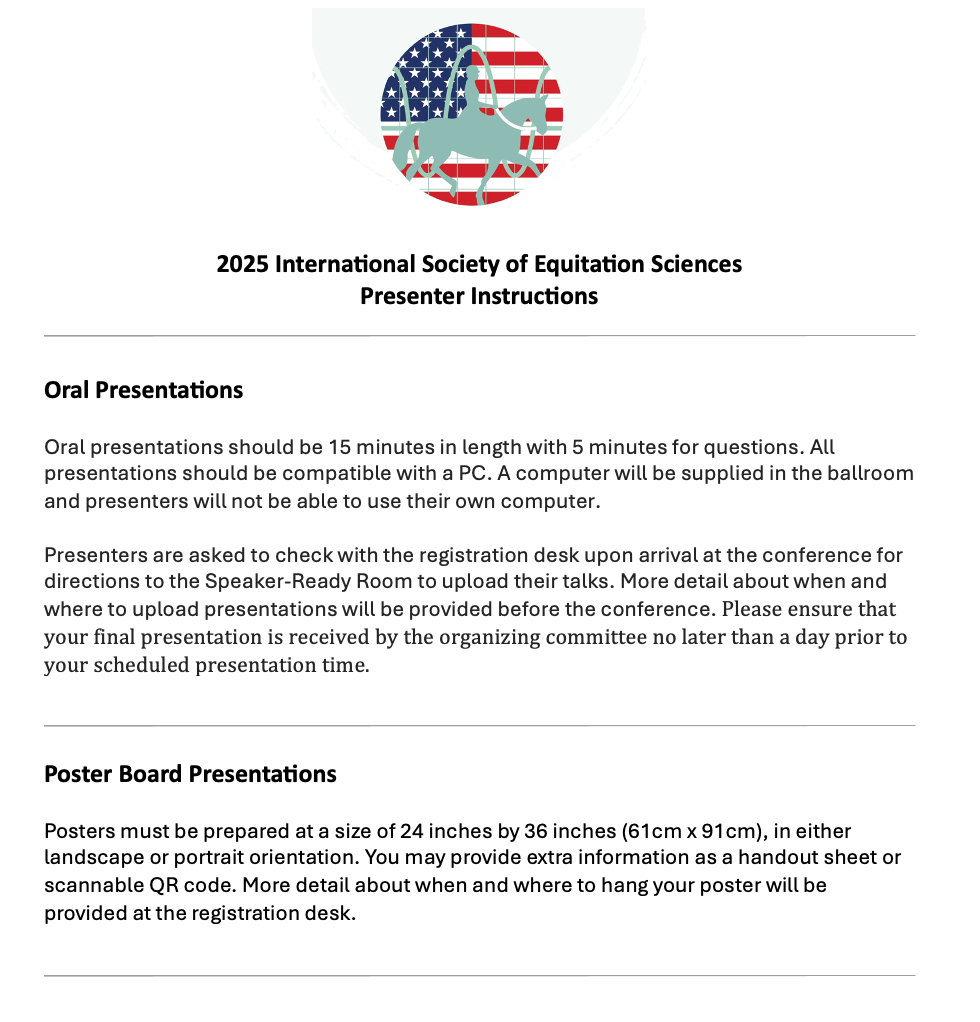 2025 International Society of Equitation Sciences
Presenter Instructions

Oral Presentations

Oral presentations should be 15 minutes in length with 5 minutes for questions. All presentations should be compatible with a PC. A computer will be supplied in the ballroom and presenters will not be able to use their own computer.

Presenters are asked to check with the registration desk upon arrival at the conference for directions to the Speaker-Ready Room to upload their talks. More detail about when and where to upload presentations will be provided before the conference. Please ensure that your final presentation is received by the organizing committee no later than a day prior to your scheduled presentation time.

Poster Board Presentations

Posters must be prepared at a size of 24 inches by 36 inches (61cm x 91cm), in either landscape or portrait orientation. You may provide extra information as a handout sheet or scannable QR code. More detail about when and where to hang your poster will be provided at the registration desk.